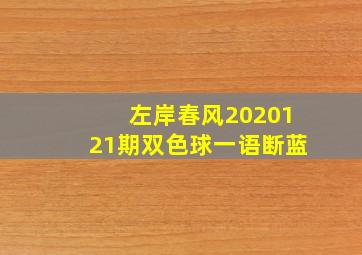 左岸春风2020121期双色球一语断蓝